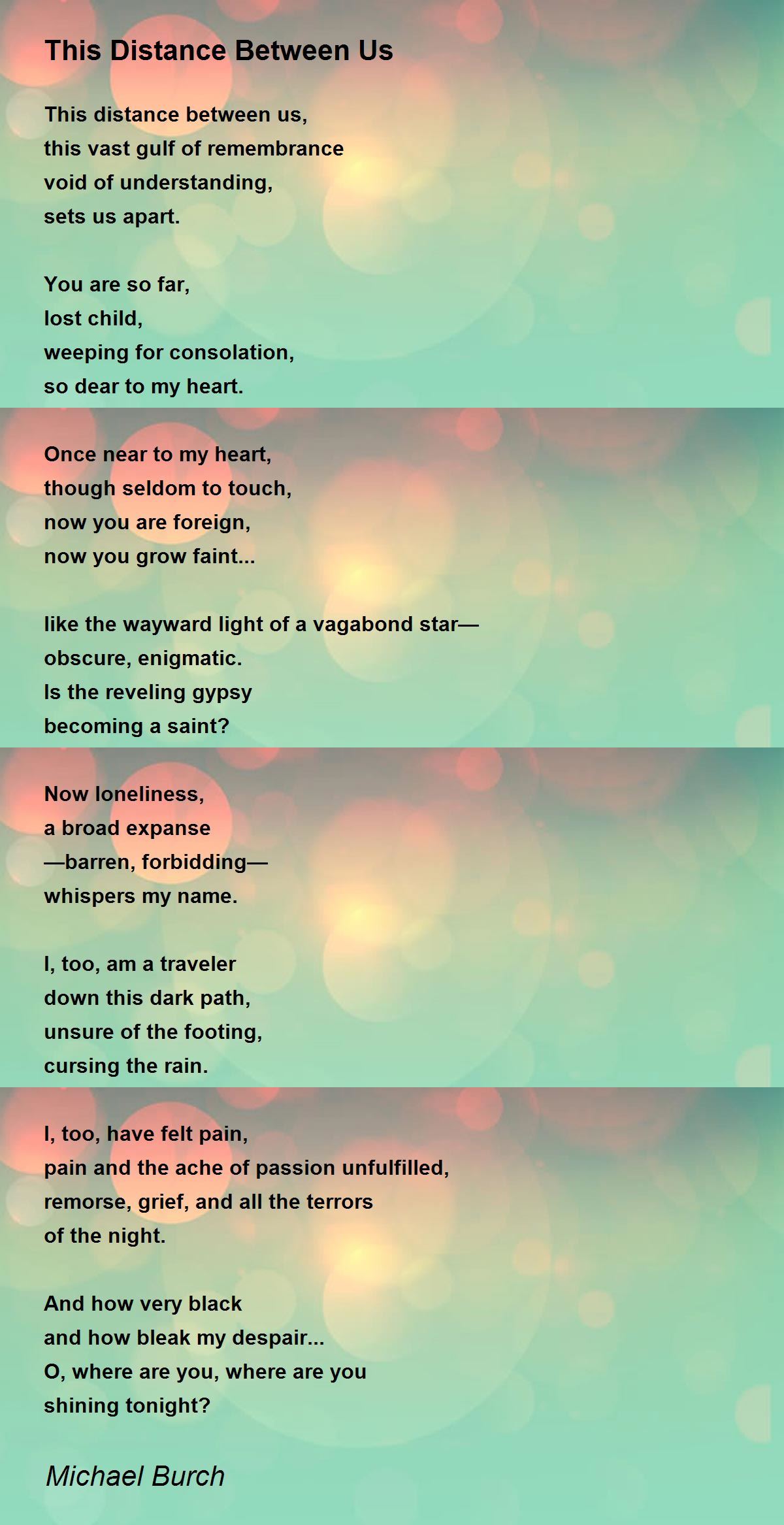 This Distance Between Us

This distance between us,
this vast gulf of remembrance
void of understanding,
sets us apart.

You are so far,
lost child,
weeping for consolation,
so dear to my heart.

Once near to my heart,
though seldom to touch,
now you are foreign,
now you grow faint...

like the wayward light of a vagabond star—
obscure, enigmatic.
Is the reveling gypsy
becoming a saint?

Now loneliness,
a broad expanse
—barren, forbidding—
whispers my name.

I, too, am a traveler
down this dark path,
unsure of the footing,
cursing the rain.

I, too, have felt pain,
pain and the ache of passion unfulfilled,
remorse, grief, and all the terrors
of the night.

And how very black
and how bleak my despair...
O, where are you, where are you
shining tonight?

Michael Burch